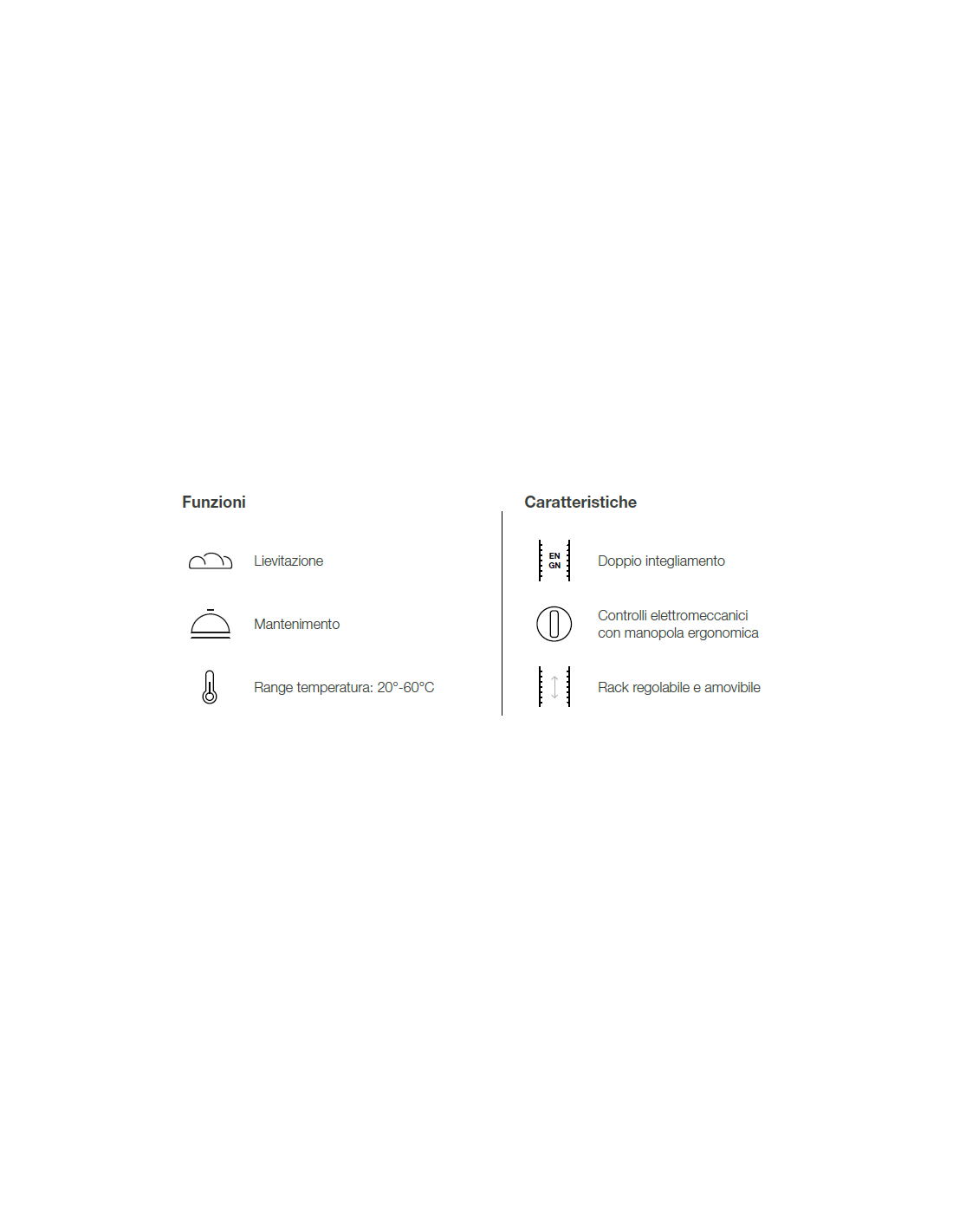 Funzioni

Lievitazione

Mantenimento

Range temperatura: 20°-60°C

Caratteristiche

EN
GN

Doppio integliamento

Controlli elettromeccanici con manopola ergonomica

Rack regolabile e amovibile